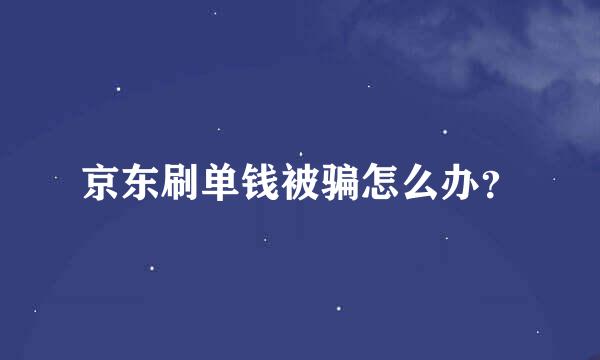 京东刷单钱被骗怎么办？